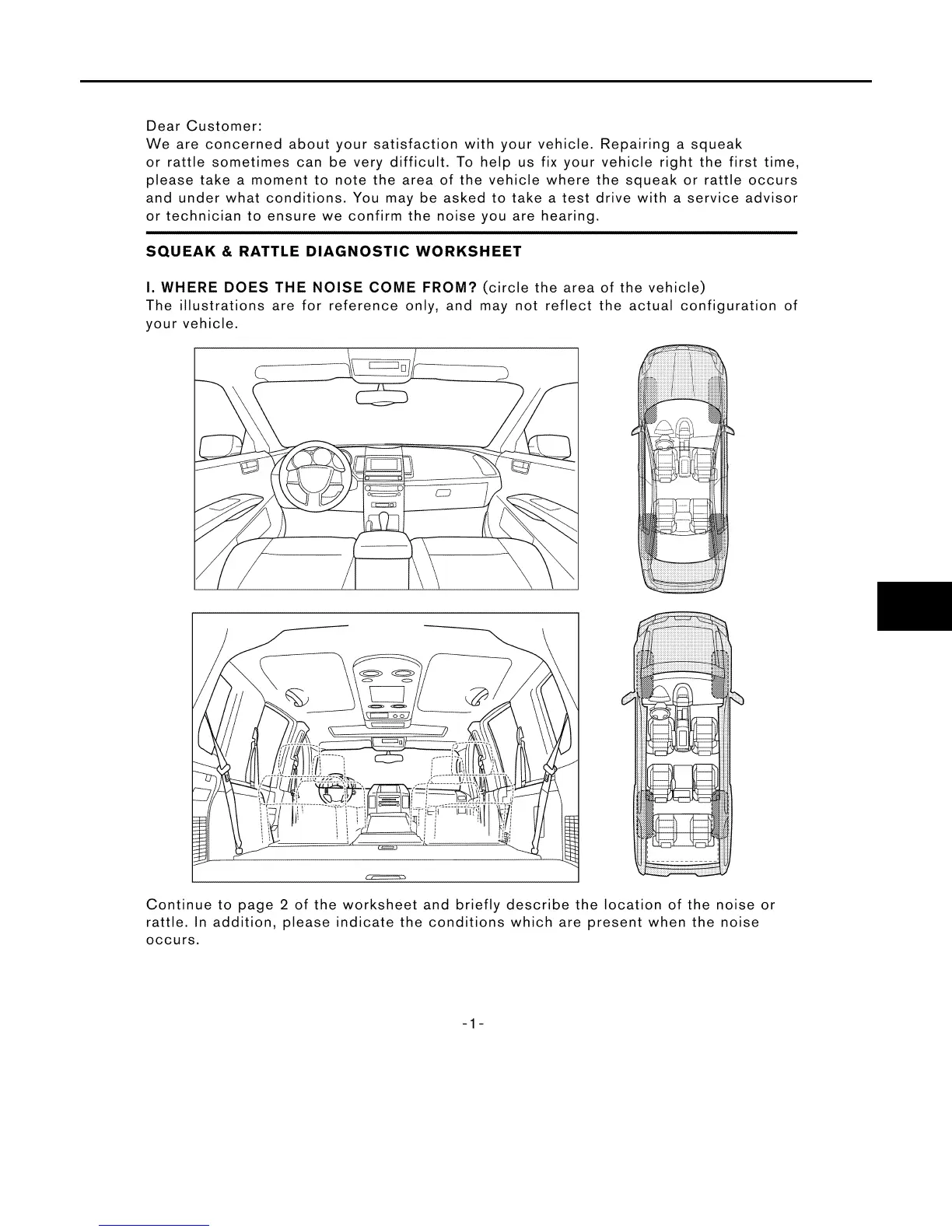 Dear Customer:
We are concerned about your satisfaction with your vehicle. Repairing a squeak or rattle sometimes can be very difficult. To help us fix your vehicle right the first time, please take a moment to note the area of the vehicle where the squeak or rattle occurs and under what conditions. You may be asked to take a test drive with a service advisor or technician to ensure we confirm the noise you are hearing.

SQUEAK & RATTLE DIAGNOSTIC WORKSHEET

I. WHERE DOES THE NOISE COME FROM? (circle the area of the vehicle)
The illustrations are for reference only, and may not reflect the actual configuration of your vehicle.

Continue to page 2 of the worksheet and briefly describe the location of the noise or rattle. In addition, please indicate the conditions which are present when the noise occurs.

-1-